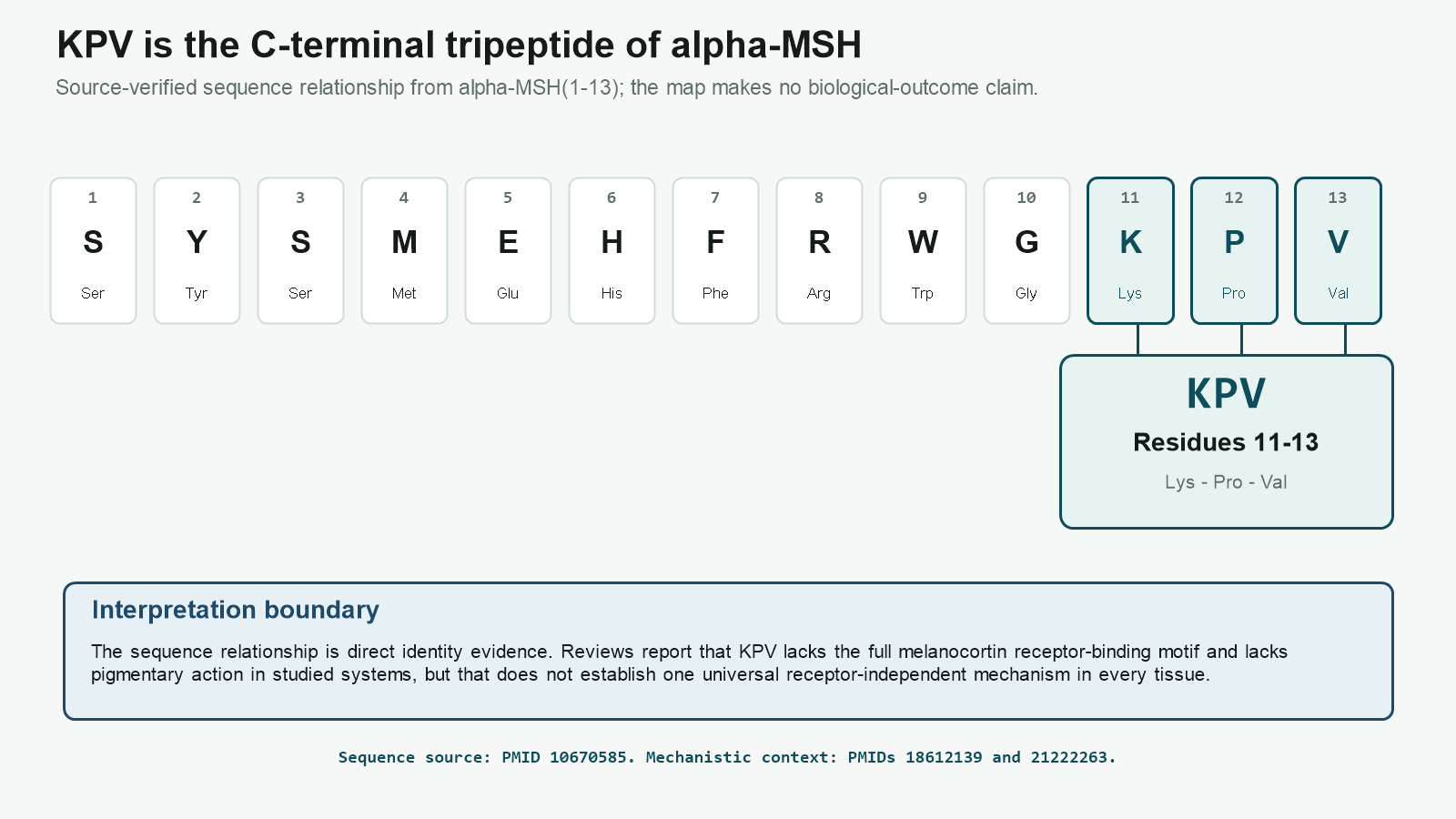 KPV is the C-terminal tripeptide of alpha-MSH

Source-verified sequence relationship from alpha-MSH(1-13); the map makes no biological-outcome claim.

1 S Ser

2 Y Tyr

3 S Ser

4 M Met

5 E Glu

6 H His

7 F Phe

8 R Arg

9 W Trp

10 G Gly

11 K Lys

12 P Pro

13 V Val

KPV

Residues 11-13

Lys - Pro - Val

Interpretation boundary

The sequence relationship is direct identity evidence. Reviews report that KPV lacks the full melanocortin receptor-binding motif and lacks pigmentary action in studied systems, but that does not establish one universal receptor-independent mechanism in every tissue.

Sequence source: PMID 10670585. Mechanistic context: PMIDs 18612139 and 21222263.